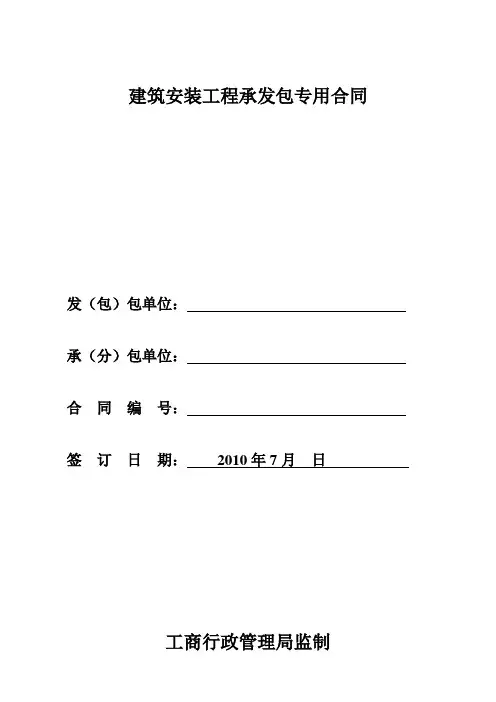 建筑安装工程承发包专用合同

发（包）包单位：

承（分）包单位：

合 同 编 号：

签 订 日 期： 2010 年 7 月 日

工商行政管理局监制